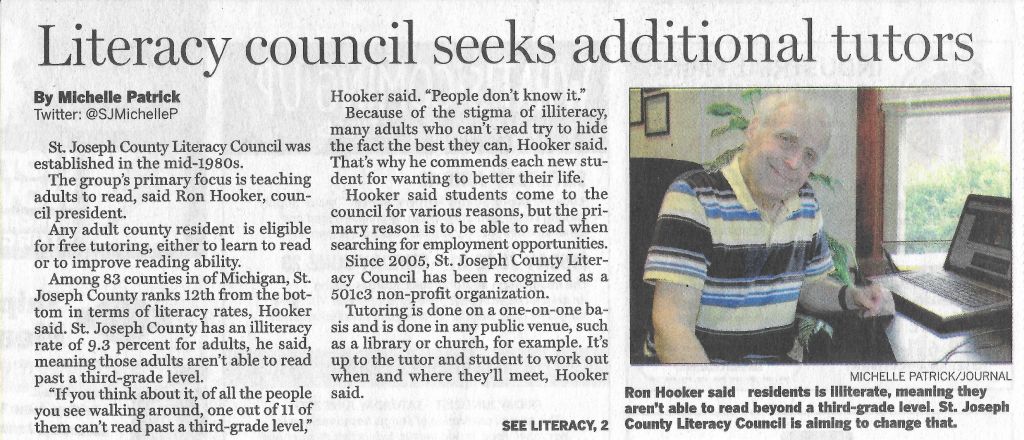 Literacy council seeks additional tutors

By Michelle Patrick
Twitter: @SJMichelleP

St. Joseph County Literacy Council was established in the mid-1980s.

The group's primary focus is teaching adults to read, said Ron Hooker, council president.

Any adult county resident is eligible for free tutoring, either to learn to read or to improve reading ability.

Among 83 counties in of Michigan, St. Joseph County ranks 12th from the bottom in terms of literacy rates, Hooker said. St. Joseph County has an illiteracy rate of 9.3 percent for adults, he said, meaning those adults aren't able to read past a third-grade level.

"If you think about it, of all the people you see walking around, one out of 11 of them can't read past a third-grade level," Hooker said. "People don't know it."

Because of the stigma of illiteracy, many adults who can't read try to hide the fact the best they can, Hooker said. That's why he commends each new student for wanting to better their life.

Hooker said students come to the council for various reasons, but the primary reason is to be able to read when searching for employment opportunities.

Since 2005, St. Joseph County Literacy Council has been recognized as a 501c3 non-profit organization.

Tutoring is done on a one-on-one basis and is done in any public venue, such as a library or church, for example. It's up to the tutor and student to work out when and where they'll meet, Hooker said.

SEE LITERACY, 2

MICHELLE PATRICK/JOURNAL

Ron Hooker said residents is illiterate, meaning they aren't able to read beyond a third-grade level. St. Joseph County Literacy Council is aiming to change that.